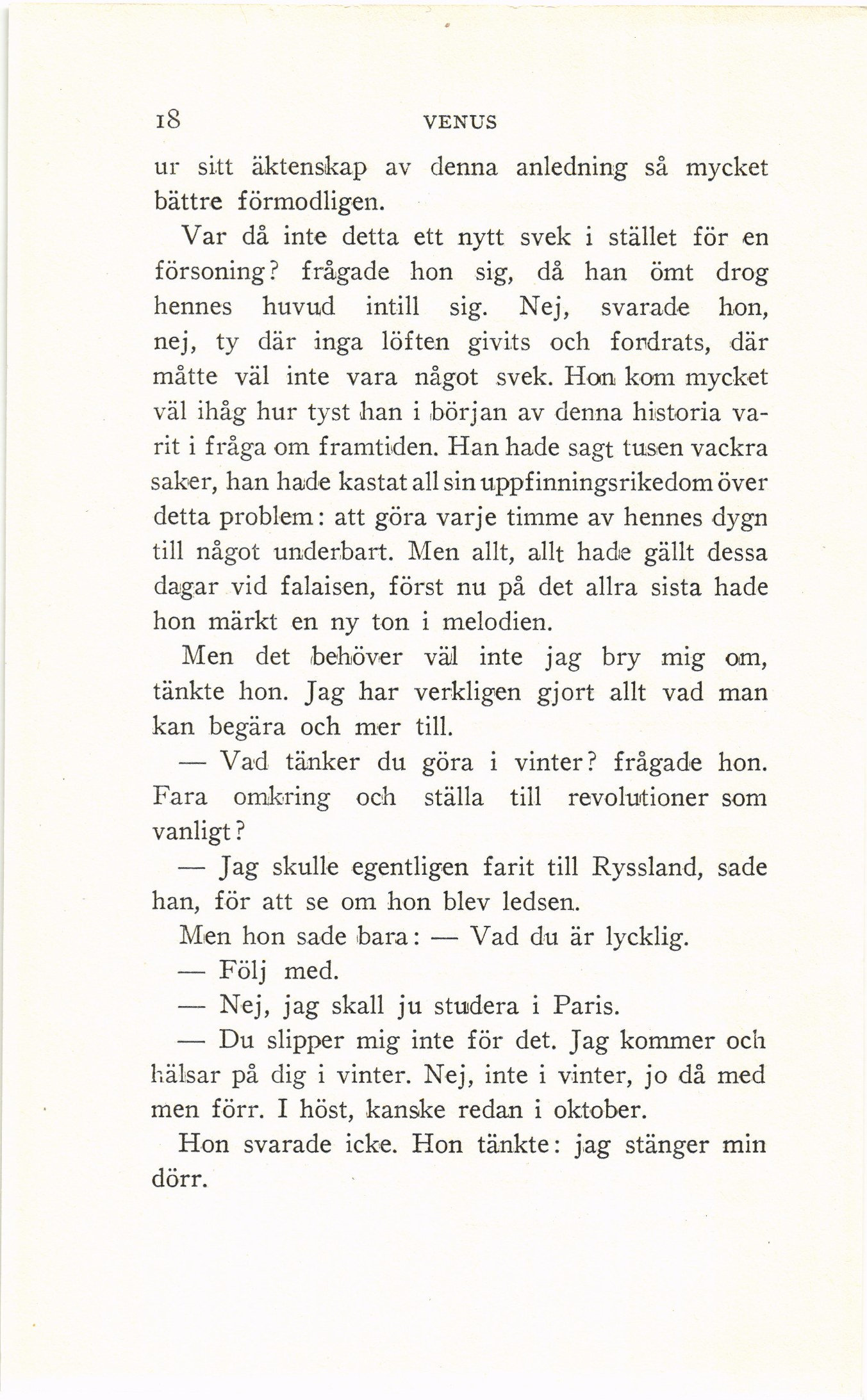 18 VENUS

ur sitt äktenskap av denna anledning så mycket bättre förmodligen.

Var då inte detta ett nytt svek i stället för en försoning? frågade hon sig, då han ömt drog hennes huvud intill sig. Nej, svarade hon, nej, ty där inga löften givits och fordrats, där måtte väl inte vara något svek. Hon kom mycket väl ihåg hur tyst han i början av denna historia varit i fråga om framtiden. Han hade sagt tusen vackra saker, han hade kastat all sin uppfinningsrikedom över detta problem: att göra varje timme av hennes dygn till något underbart. Men allt, allt hade gällt dessa dagar vid falaisen, först nu på det allra sista hade hon märkt en ny ton i melodien.

Men det behöver väl inte jag bry mig om, tänkte hon. Jag har verkligen gjort allt vad man kan begära och mer till.

— Vad tänker du göra i vinter? frågade hon. Fara omkring och ställa till revolutioner som vanligt?

— Jag skulle egentligen farit till Ryssland, sade han, för att se om hon blev ledsen.

Men hon sade bara: — Vad du är lycklig.

— Följ med.

— Nej, jag skall ju studera i Paris.

— Du slipper mig inte för det. Jag kommer och hälsar på dig i vinter. Nej, inte i vinter, jo då med men förr. I höst, kanske redan i oktober.

Hon svarade icke. Hon tänkte: jag stänger min dörr.